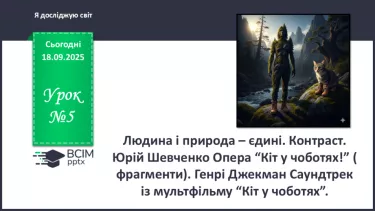 Я досліджую світ

Сьогодні 18.09.2025

Урок №5

ВСІМ pptx

Людина і природа – єдині. Контраст. Юрій Шевченко Опера “Кіт у чоботях!” ( фрагменти). Генрі Джекман Саундтрек із мультфільму “Кіт у чоботях”.